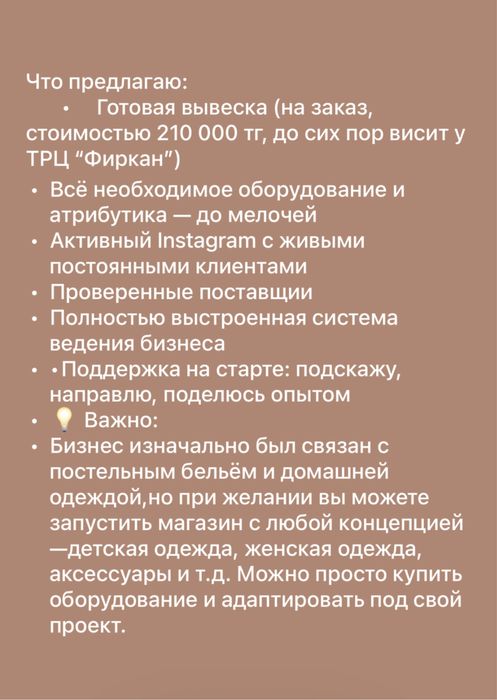 Что предлагаю:

• Готовая вывеска (на заказ, стоимостью 210 000 тг, до сих пор висит у ТРЦ “Фиркан”)

• Всё необходимое оборудование и атрибутика — до мелочей
• Активный Instagram с живыми постоянными клиентами
• Проверенные поставщии
• Полностью выстроенная система ведения бизнеса
• •Поддержка на старте: подскажу, направлю, поделюсь опытом
• 💡 Важно:
• Бизнес изначально был связан с постельным бельём и домашней одеждой,но при желании вы можете запустить магазин с любой концепцией —детская одежда, женская одежда, аксессуары и т.д. Можно просто купить оборудование и адаптировать под свой проект.